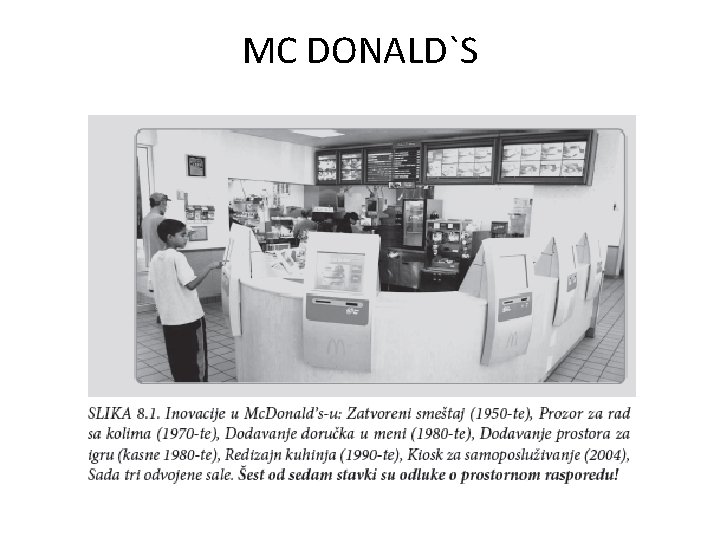 MC DONALD`S

SLIKA 8.1. Inovacije u McDonald's-u: Zatvoreni smeštaj (1950-te), Prozor za rad sa kolima (1970-te), Dodavanje doručka u meni (1980-te), Dodavanje prostora za igru (kasne 1980-te), Redizajn kuhinja (1990-te), Kiosk za samoposluživanje (2004), Sada tri odvojene sale. Šest od sedam stavki su odluke o prostornom rasporedu!